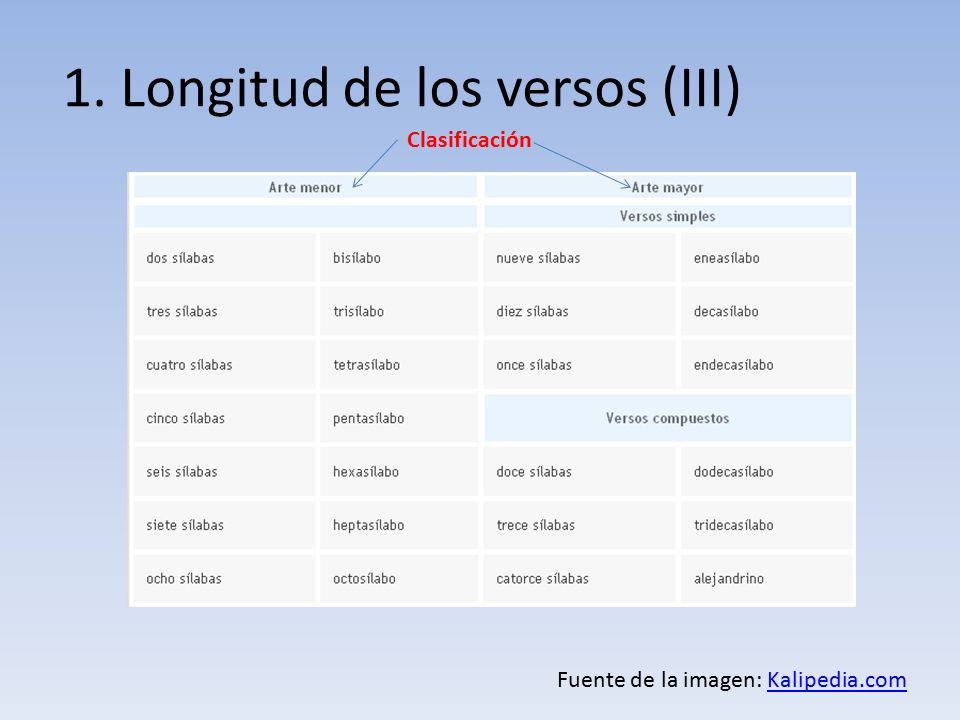 1. Longitud de los versos (III)

Clasificación

| Arte menor | | Arte mayor | |
|---|---|---|---|
| | | Versos simples | |
| dos sílabas | bisílabo | nueve sílabas | eneasílabo |
| tres sílabas | trisílabo | diez sílabas | decasílabo |
| cuatro sílabas | tetrasílabo | once sílabas | endecasílabo |
| cinco sílabas | pentasílabo | Versos compuestos | |
| seis sílabas | hexasílabo | doce sílabas | dodecasílabo |
| siete sílabas | heptasílabo | trece sílabas | tridecasílabo |
| ocho sílabas | octosílabo | catorce sílabas | alejandrino |

Fuente de la imagen: Kalipedia.com